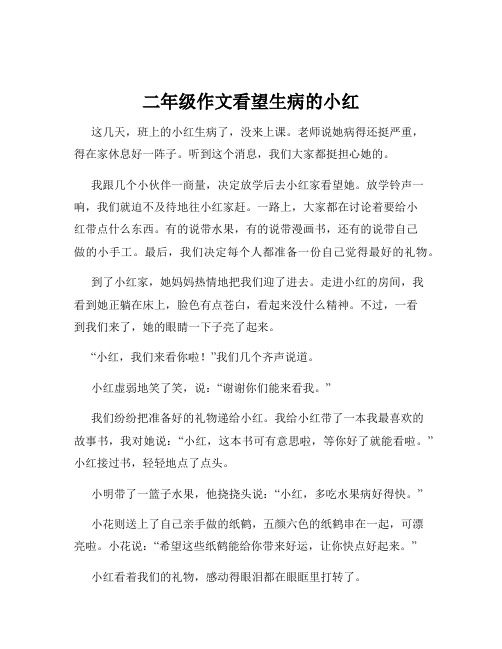 二年级作文看望生病的小红

这几天，班上的小红生病了，没来上课。老师说她病得还挺严重，得在家休息好一阵子。听到这个消息，我们大家都挺担心她的。

我跟几个小伙伴一商量，决定放学后去小红家看望她。放学铃声一响，我们就迫不及待地往小红家赶。一路上，大家都在讨论着要给小红带点什么东西。有的说带水果，有的说带漫画书，还有的说带自己做的小手工。最后，我们决定每个人都准备一份自己觉得最好的礼物。

到了小红家，她妈妈热情地把我们迎了进去。走进小红的房间，我看到她正躺在床上，脸色有点苍白，看起来没什么精神。不过，一看到我们来了，她的眼睛一下子亮了起来。

“小红，我们来看你啦！”我们几个齐声说道。

小红虚弱地笑了笑，说：“谢谢你们能来看我。”

我们纷纷把准备好的礼物递给小红。我给小红带了一本我最喜欢的故事书，我对她说：“小红，这本书可有意思啦，等你好了就能看啦。”小红接过书，轻轻地点了点头。

小明带了一篮子水果，他挠挠头说：“小红，多吃水果病好得快。”

小花则送上了自己亲手做的纸鹤，五颜六色的纸鹤串在一起，可漂亮啦。小花说：“希望这些纸鹤能给你带来好运，让你快点好起来。”

小红看着我们的礼物，感动得眼泪都在眼眶里打转了。